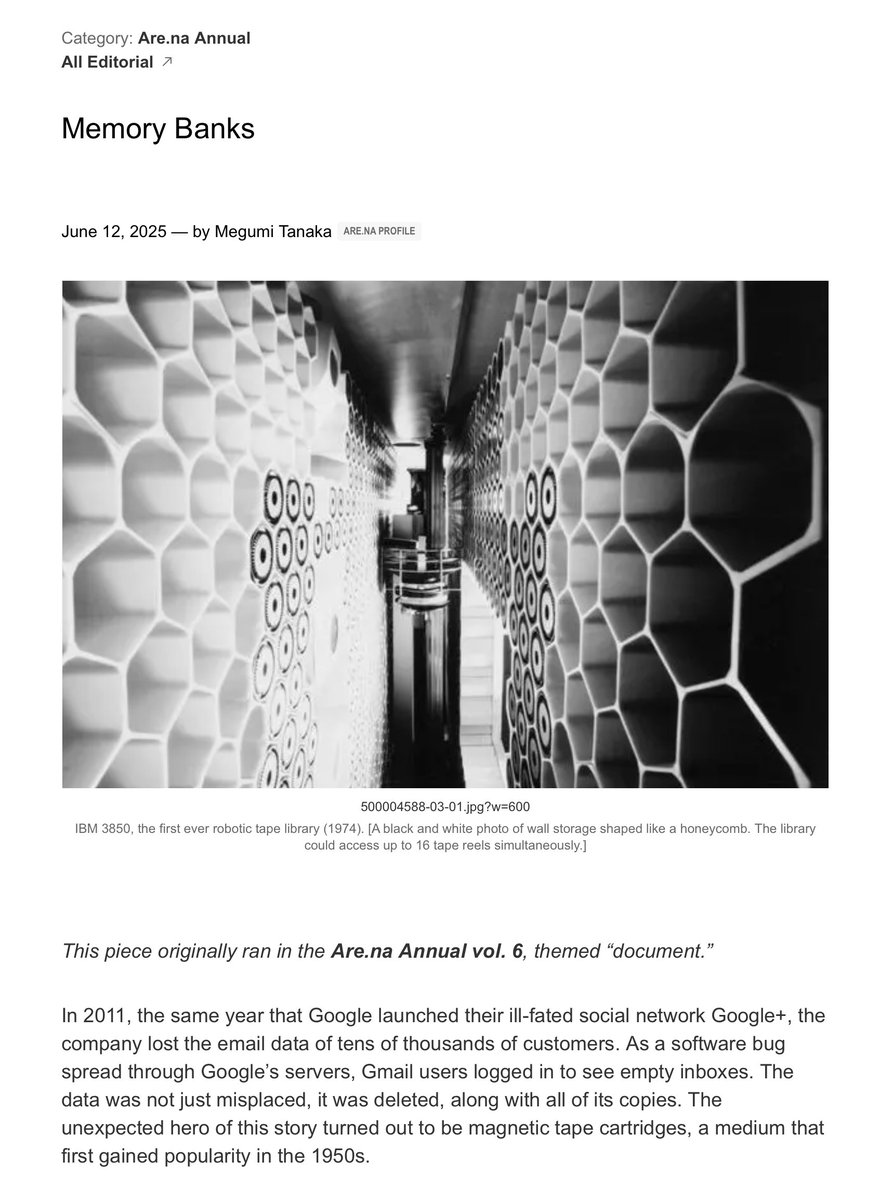 Category: Are.na Annual
All Editorial ↗

Memory Banks

June 12, 2025 — by Megumi Tanaka ARE.NA PROFILE

500004588-03-01.jpg?w=600
IBM 3850, the first ever robotic tape library (1974). [A black and white photo of wall storage shaped like a honeycomb. The library could access up to 16 tape reels simultaneously.]

This piece originally ran in the Are.na Annual vol. 6, themed “document.”

In 2011, the same year that Google launched their ill-fated social network Google+, the company lost the email data of tens of thousands of customers. As a software bug spread through Google’s servers, Gmail users logged in to see empty inboxes. The data was not just misplaced, it was deleted, along with all of its copies. The unexpected hero of this story turned out to be magnetic tape cartridges, a medium that first gained popularity in the 1950s.